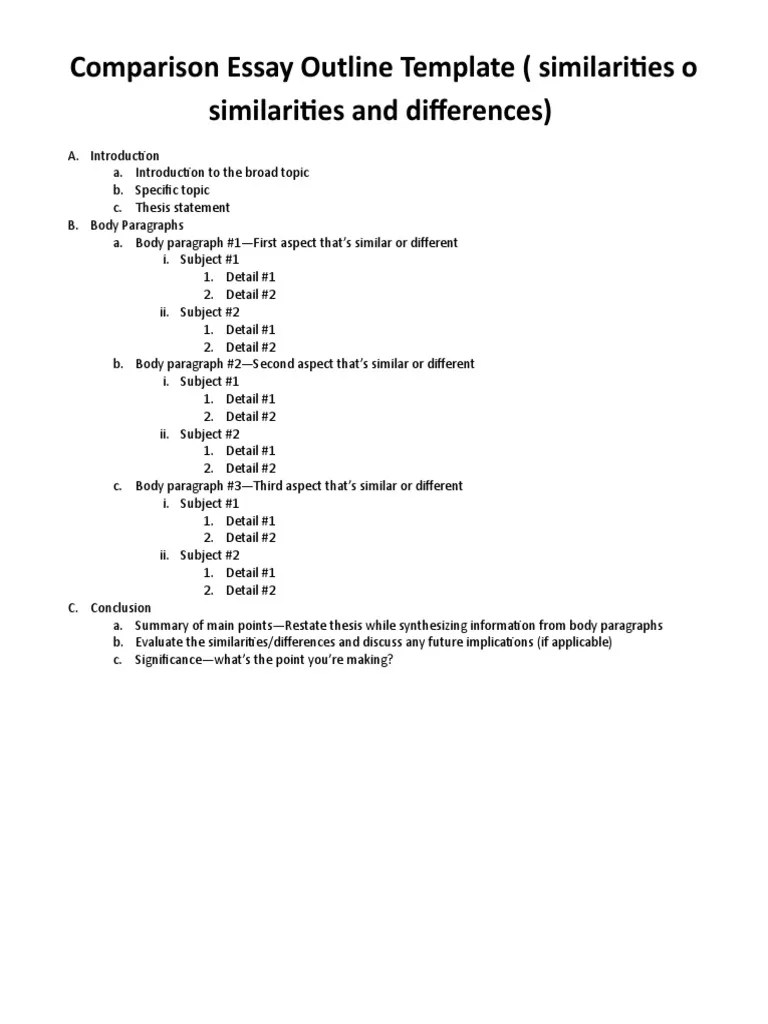 Comparison Essay Outline Template ( similarities o similarities and differences)

A. Introduction
a. Introduction to the broad topic
b. Specific topic
c. Thesis statement
B. Body Paragraphs
a. Body paragraph #1—First aspect that's similar or different
i. Subject #1
1. Detail #1
2. Detail #2
ii. Subject #2
1. Detail #1
2. Detail #2
b. Body paragraph #2—Second aspect that's similar or different
i. Subject #1
1. Detail #1
2. Detail #2
ii. Subject #2
1. Detail #1
2. Detail #2
c. Body paragraph #3—Third aspect that's similar or different
i. Subject #1
1. Detail #1
2. Detail #2
ii. Subject #2
1. Detail #1
2. Detail #2
C. Conclusion
a. Summary of main points—Restate thesis while synthesizing information from body paragraphs
b. Evaluate the similarities/differences and discuss any future implications (if applicable)
c. Significance—what's the point you're making?